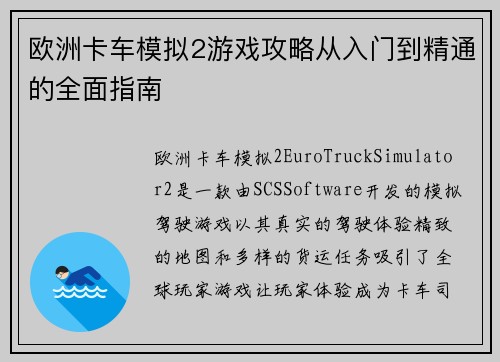 欧洲卡车模拟2游戏攻略从入门到精通的全面指南

欧洲卡车模拟2EuroTruckSimulator2是一款由SCSSoftware开发的模拟驾驶游戏以其真实的驾驶体验精致的地图和多样的货运任务吸引了全球玩家游戏让玩家体验成为卡车司